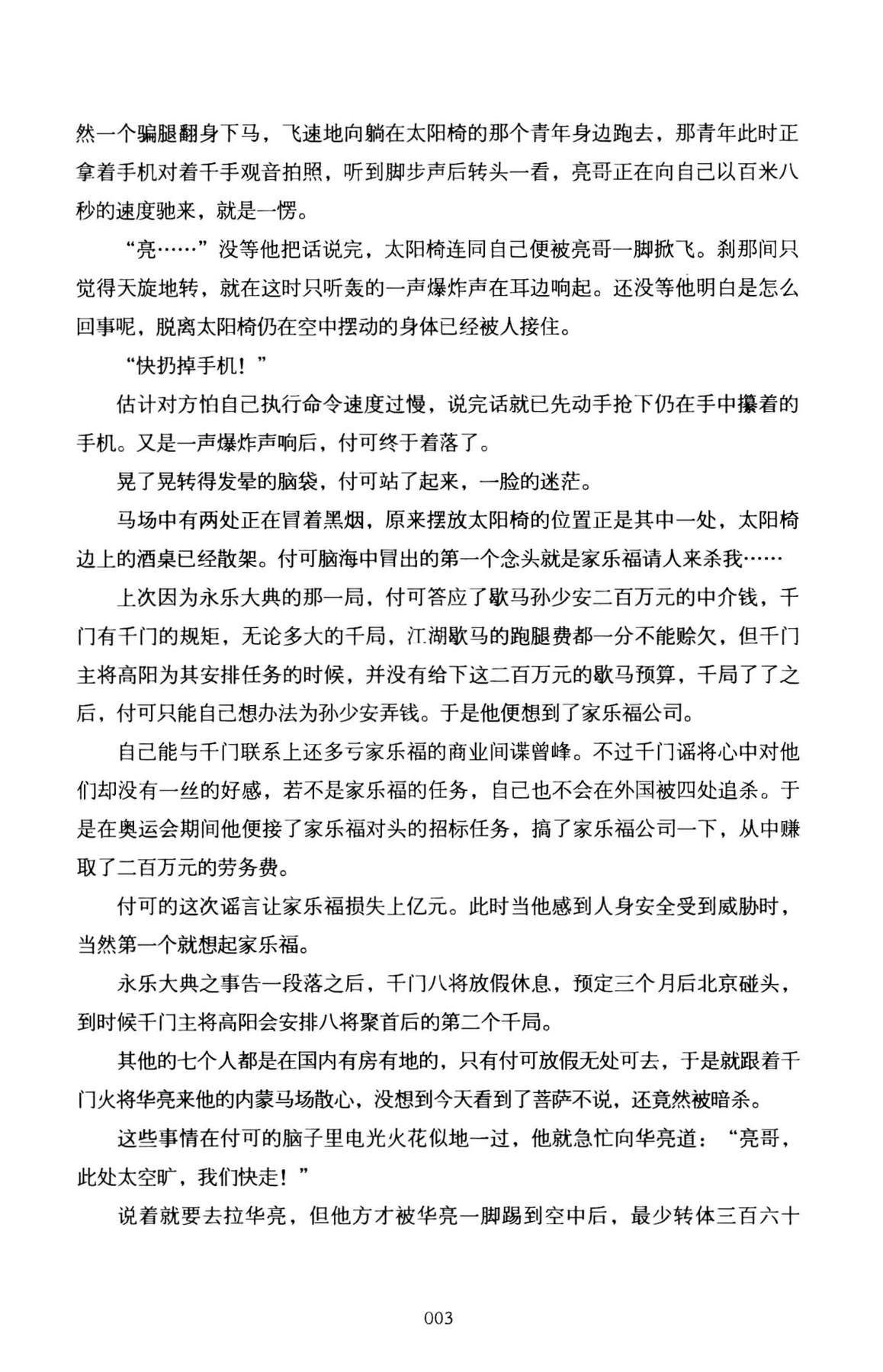 然一个骗腿翻身下马，飞速地向躺在太阳椅的那个青年身边跑去，那青年此时正拿着手机对着千手观音拍照，听到脚步声后转头一看，亮哥正在向自己以百米八秒的速度驰来，就是一愣。

“亮……”没等他把话说完，太阳椅连同自己便被亮哥一脚掀飞。刹那间只觉得天旋地转，就在这时只听轰的一声爆炸声在耳边响起。还没等他明白是怎么回事呢，脱离太阳椅仍在空中摆动的身体已经被人接住。

“快扔掉手机！”

估计对方怕自己执行命令速度过慢，说完话就已先动手抢下仍在手中攥着的手机。又是一声爆炸声响后，付可终于着落了。

晃了晃转得发晕的脑袋，付可站了起来，一脸的迷茫。

马场中有两处正在冒着黑烟，原来摆放太阳椅的位置正是其中一处，太阳椅边上的酒桌已经散架。付可脑海中冒出的第一个念头就是家乐福请人来杀我……

上次因为永乐大典的那一局，付可答应了歇马孙少安二百万元的中介钱，千门有千门的规矩，无论多大的千局，江湖歇马的跑腿费都一分不能赊欠，但千门主将高阳为其安排任务的时候，并没有给下这二百万元的歇马预算，千局了了之后，付可只能自己想办法为孙少安弄钱。于是他便想到了家乐福公司。

自己能与千门联系上还多亏家乐福的商业间谍曾峰。不过千门谣将心中对他们却没有一丝的好感，若不是家乐福的任务，自己也不会在外国被四处追杀。于是在奥运会期间他便接了家乐福对头的招标任务，搞了家乐福公司一下，从中赚取了二百万元的劳务费。

付可的这次谣言让家乐福损失上亿元。此时当他感到人身安全受到威胁时，当然第一个就想起家乐福。

永乐大典之事告一段落之后，千门八将放假休息，预定三个月后北京碰头，到时候千门主将高阳会安排八将聚首后的第二个千局。

其他的七个人都是在国内有房有地的，只有付可放假无处可去，于是就跟着千门火将华亮来他的内蒙马场散心，没想到今天看到了菩萨不说，还竟然被暗杀。

这些事情在付可的脑子里电光火花似地一过，他就急忙向华亮道：“亮哥，此处太空旷，我们快走！”

说着就要去拉华亮，但他方才被华亮一脚踢到空中后，最少转体三百六十

003